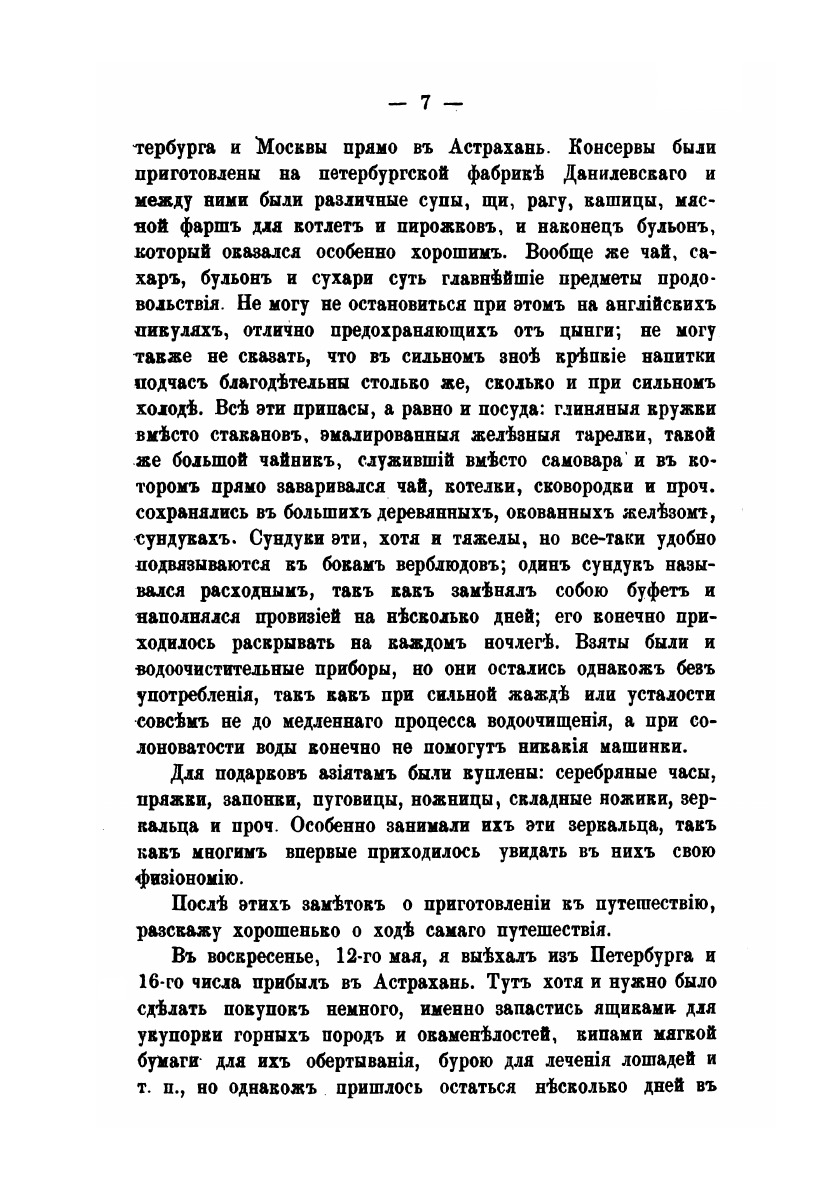 — 7 —

тербурга и Москвы прямо въ Астрахань. Консервы были приготовлены на петербургской фабрикѣ Данилевскаго и между ними были различные супы, щи, рагу, кашицы, мясной фаршъ для котлетъ и пирожковъ, и наконецъ бульонъ, который оказался особенно хорошимъ. Вообще же чай, сахаръ, бульонъ и сухари суть главнѣйшіе предметы продовольствія. Не могу не остановиться при этомъ на англійскихъ пикуляхъ, отлично предохраняющихъ отъ цынги; не могу также не сказать, что въ сильномъ зноѣ крѣпкіе напитки подчасъ благодѣтельны столько же, сколько и при сильномъ холодѣ. Всѣ эти припасы, а равно и посуда: глиняныя кружки вмѣсто стакановъ, эмалированныя желѣзныя тарелки, такой же большой чайникъ, служившій вмѣсто самовара и въ которомъ прямо заваривался чай, котелки, сковородки и проч. сохранялись въ большихъ деревянныхъ, окованныхъ желѣзомъ, сундукахъ. Сундуки эти, хотя и тяжелы, но все-таки удобно подвязываются къ бокамъ верблюдовъ; одинъ сундукъ назывался расходнымъ, такъ какъ замѣнялъ собою буфетъ и наполнялся провизіей на нѣсколько дней; его конечно приходилось раскрывать на каждомъ ночлегѣ. Взяты были и водоочистительные приборы, но они остались однакожъ безъ употребленія, такъ какъ при сильной жаждѣ или усталости совсѣмъ не до медленнаго процесса водоочищенія, а при солоноватости воды конечно не помогутъ никакія машинки.

Для подарковъ азіятамъ были куплены: серебряные часы, пряжки, запонки, пуговицы, ножницы, складные ножики, зеркальца и проч. Особенно занимали ихъ эти зеркальца, такъ какъ многимъ впервые приходилось увидать въ нихъ свою физіономію.

Послѣ этихъ замѣтокъ о приготовленіи къ путешествію, разскажу хорошенько о ходѣ самаго путешествія.

Въ воскресенье, 12-го мая, я выѣхалъ изъ Петербурга и 16-го числа прибылъ въ Астрахань. Тутъ хотя и нужно было сдѣлать покупокъ немного, именно запастись ящиками для укупорки горныхъ породъ и окаменѣлостей, кипами мягкой бумаги для ихъ обертыванія, бурою для леченія лошадей и т. п., но однакожъ пришлось остаться нѣсколько дней въ